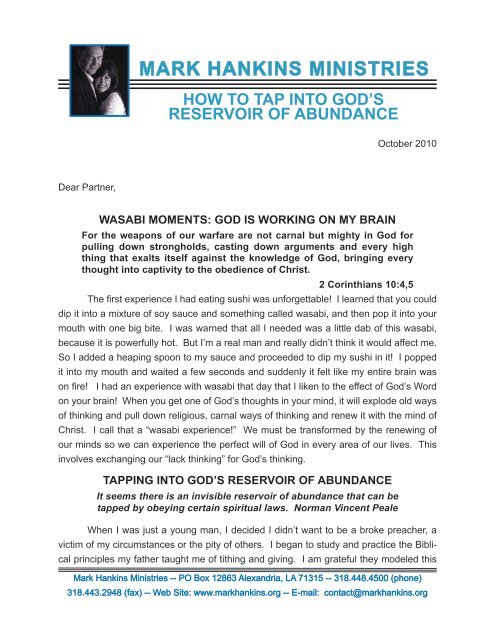 MARK HANKINS MINISTRIES

HOW TO TAP INTO GOD'S RESERVOIR OF ABUNDANCE

October 2010

Dear Partner,

WASABI MOMENTS: GOD IS WORKING ON MY BRAIN

For the weapons of our warfare are not carnal but mighty in God for pulling down strongholds, casting down arguments and every high thing that exalts itself against the knowledge of God, bringing every thought into captivity to the obedience of Christ.

2 Corinthians 10:4,5

The first experience I had eating sushi was unforgettable! I learned that you could dip it into a mixture of soy sauce and something called wasabi, and then pop it into your mouth with one big bite. I was warned that all I needed was a little dab of this wasabi, because it is powerfully hot. But I'm a real man and really didn't think it would affect me. So I added a heaping spoon to my sauce and proceeded to dip my sushi in it! I popped it into my mouth and waited a few seconds and suddenly it felt like my entire brain was on fire! I had an experience with wasabi that day that I liken to the effect of God's Word on your brain! When you get one of God's thoughts in your mind, it will explode old ways of thinking and pull down religious, carnal ways of thinking and renew it with the mind of Christ. I call that a "wasabi experience!" We must be transformed by the renewing of our minds so we can experience the perfect will of God in every area of our lives. This involves exchanging our "lack thinking" for God's thinking.

TAPPING INTO GOD'S RESERVOIR OF ABUNDANCE

It seems there is an invisible reservoir of abundance that can be tapped by obeying certain spiritual laws. Norman Vincent Peale

When I was just a young man, I decided I didn't want to be a broke preacher, a victim of my circumstances or the pity of others. I began to study and practice the Biblical principles my father taught me of tithing and giving. I am grateful they modeled this

Mark Hankins Ministries -- PO Box 12863 Alexandria, LA 71315 -- 318.448.4500 (phone) 318.443.2948 (fax) -- Web Site: www.markhankins.org -- E-mail: contact@markhankins.org